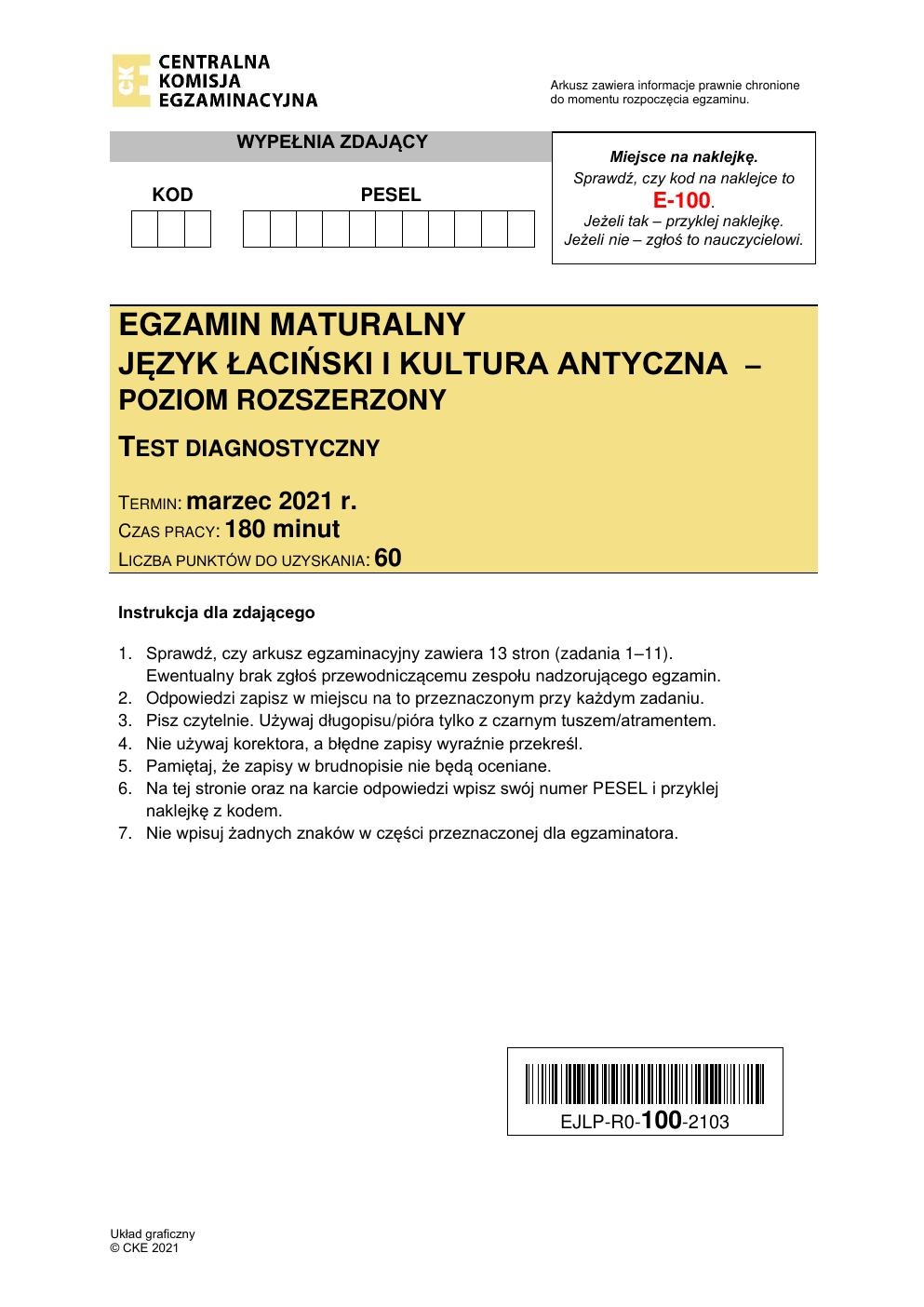 CKE CENTRALNA KOMISJA EGZAMINACYJNA

Arkusz zawiera informacje prawnie chronione do momentu rozpoczęcia egzaminu.

WYPEŁNIA ZDAJĄCY

KOD

PESEL

Miejsce na naklejkę.
Sprawdź, czy kod na naklejce to
E-100.
Jeżeli tak – przyklej naklejkę.
Jeżeli nie – zgłoś to nauczycielowi.

EGZAMIN MATURALNY
JĘZYK ŁACIŃSKI I KULTURA ANTYCZNA – POZIOM ROZSZERZONY

TEST DIAGNOSTYCZNY

TERMIN: marzec 2021 r.
CZAS PRACY: 180 minut
LICZBA PUNKTÓW DO UZYSKANIA: 60

Instrukcja dla zdającego

1. Sprawdź, czy arkusz egzaminacyjny zawiera 13 stron (zadania 1–11). Ewentualny brak zgłoś przewodniczącemu zespołu nadzorującego egzamin.
2. Odpowiedzi zapisz w miejscu na to przeznaczonym przy każdym zadaniu.
3. Pisz czytelnie. Używaj długopisu/pióra tylko z czarnym tuszem/atramentem.
4. Nie używaj korektora, a błędne zapisy wyraźnie przekreśl.
5. Pamiętaj, że zapisy w brudnopisie nie będą oceniane.
6. Na tej stronie oraz na karcie odpowiedzi wpisz swój numer PESEL i przyklej naklejkę z kodem.
7. Nie wpisuj żadnych znaków w części przeznaczonej dla egzaminatora.

EJLP-R0-100-2103

Układ graficzny
© CKE 2021